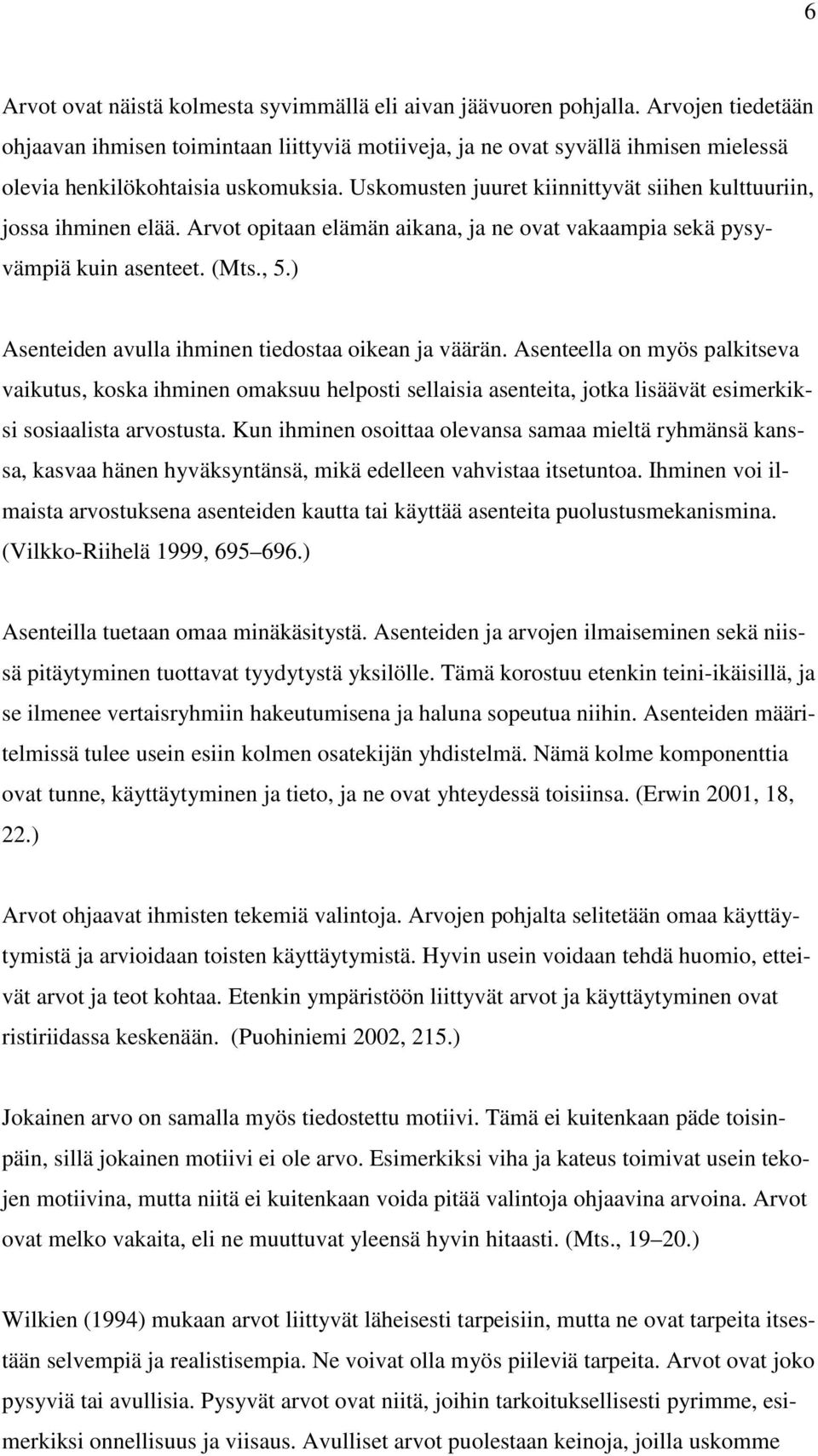 6

Arvot ovat näistä kolmesta syvimmällä eli aivan jäävuoren pohjalla. Arvojen tiedetään ohjaavan ihmisen toimintaan liittyviä motiiveja, ja ne ovat syvällä ihmisen mielessä olevia henkilökohtaisia uskomuksia. Uskomusten juuret kiinnittyvät siihen kulttuuriin, jossa ihminen elää. Arvot opitaan elämän aikana, ja ne ovat vakaampia sekä pysyvämpiä kuin asenteet. (Mts., 5.)

Asenteiden avulla ihminen tiedostaa oikean ja väärän. Asenteella on myös palkitseva vaikutus, koska ihminen omaksuu helposti sellaisia asenteita, jotka lisäävät esimerkiksi sosiaalista arvostusta. Kun ihminen osoittaa olevansa samaa mieltä ryhmänsä kanssa, kasvaa hänen hyväksyntänsä, mikä edelleen vahvistaa itsetuntoa. Ihminen voi ilmaista arvostuksena asenteiden kautta tai käyttää asenteita puolustusmekanismina. (Vilkko-Riihelä 1999, 695 696.)

Asenteilla tuetaan omaa minäkäsitystä. Asenteiden ja arvojen ilmaiseminen sekä niissä pitäytyminen tuottavat tyydytystä yksilölle. Tämä korostuu etenkin teini-ikäisillä, ja se ilmenee vertaisryhmiin hakeutumisena ja haluna sopeutua niihin. Asenteiden määritelmissä tulee usein esiin kolmen osatekijän yhdistelmä. Nämä kolme komponenttia ovat tunne, käyttäytyminen ja tieto, ja ne ovat yhteydessä toisiinsa. (Erwin 2001, 18, 22.)

Arvot ohjaavat ihmisten tekemiä valintoja. Arvojen pohjalta selitetään omaa käyttäytymistä ja arvioidaan toisten käyttäytymistä. Hyvin usein voidaan tehdä huomio, etteivät arvot ja teot kohtaa. Etenkin ympäristöön liittyvät arvot ja käyttäytyminen ovat ristiriidassa keskenään. (Puohiniemi 2002, 215.)

Jokainen arvo on samalla myös tiedostettu motiivi. Tämä ei kuitenkaan päde toisinpäin, sillä jokainen motiivi ei ole arvo. Esimerkiksi viha ja kateus toimivat usein tekojen motiivina, mutta niitä ei kuitenkaan voida pitää valintoja ohjaavina arvoina. Arvot ovat melko vakaita, eli ne muuttuvat yleensä hyvin hitaasti. (Mts., 19 20.)

Wilkien (1994) mukaan arvot liittyvät läheisesti tarpeisiin, mutta ne ovat tarpeita itsestään selvempiä ja realistisempia. Ne voivat olla myös piileviä tarpeita. Arvot ovat joko pysyviä tai avullisia. Pysyvät arvot ovat niitä, joihin tarkoituksellisesti pyrimme, esimerkiksi onnellisuus ja viisaus. Avulliset arvot puolestaan keinoja, joilla uskomme